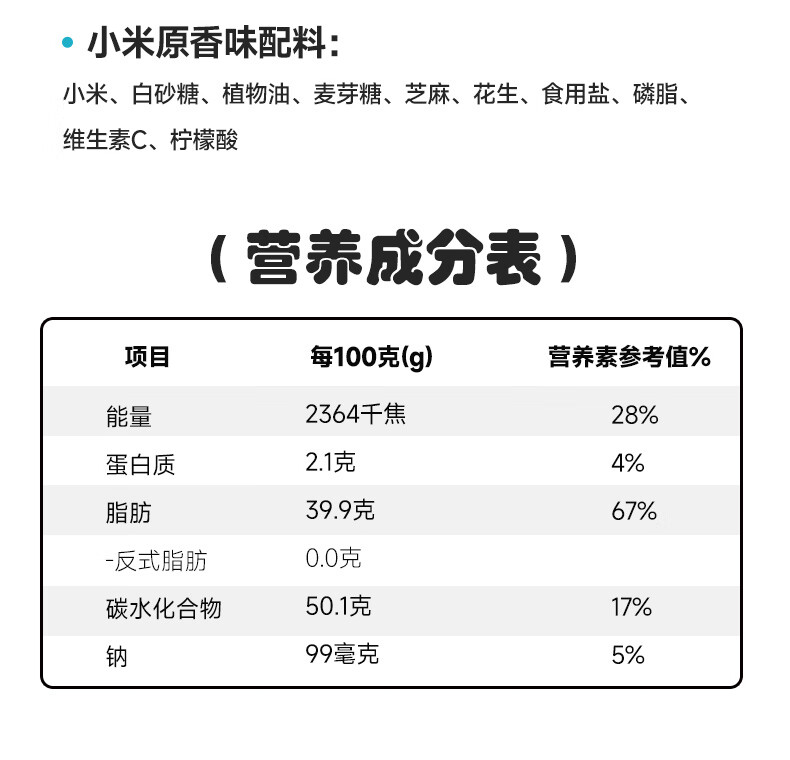 • 小米原香味配料:

小米、白砂糖、植物油、麦芽糖、芝麻、花生、食用盐、磷脂、维生素C、柠檬酸

(营养成分表)

| 项目 | 每100克(g) | 营养素参考值% |
|---|---|---|
| 能量 | 2364千焦 | 28% |
| 蛋白质 | 2.1克 | 4% |
| 脂肪 | 39.9克 | 67% |
| -反式脂肪 | 0.0克 | |
| 碳水化合物 | 50.1克 | 17% |
| 钠 | 99毫克 | 5% |